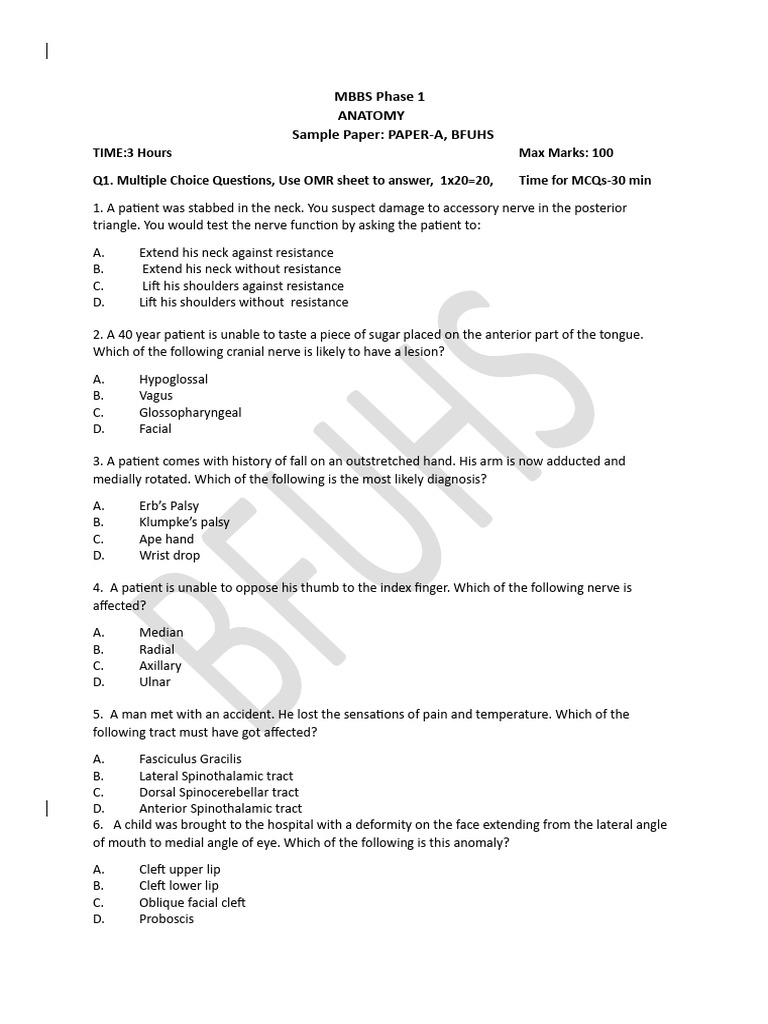 MBBS Phase 1
ANATOMY
Sample Paper: PAPER-A, BFUHS

TIME:3 Hours Max Marks: 100

Q1. Multiple Choice Questions, Use OMR sheet to answer, 1x20=20, Time for MCQs-30 min

1. A patient was stabbed in the neck. You suspect damage to accessory nerve in the posterior triangle. You would test the nerve function by asking the patient to:

A. Extend his neck against resistance
B. Extend his neck without resistance
C. Lift his shoulders against resistance
D. Lift his shoulders without resistance

2. A 40 year patient is unable to taste a piece of sugar placed on the anterior part of the tongue. Which of the following cranial nerve is likely to have a lesion?

A. Hypoglossal
B. Vagus
C. Glossopharyngeal
D. Facial

3. A patient comes with history of fall on an outstretched hand. His arm is now adducted and medially rotated. Which of the following is the most likely diagnosis?

A. Erb's Palsy
B. Klumpke's palsy
C. Ape hand
D. Wrist drop

4. A patient is unable to oppose his thumb to the index finger. Which of the following nerve is affected?

A. Median
B. Radial
C. Axillary
D. Ulnar

5. A man met with an accident. He lost the sensations of pain and temperature. Which of the following tract must have got affected?

A. Fasciculus Gracilis
B. Lateral Spinothalamic tract
C. Dorsal Spinocerebellar tract
D. Anterior Spinothalamic tract

6. A child was brought to the hospital with a deformity on the face extending from the lateral angle of mouth to medial angle of eye. Which of the following is this anomaly?

A. Cleft upper lip
B. Cleft lower lip
C. Oblique facial cleft
D. Proboscis

BFUHS